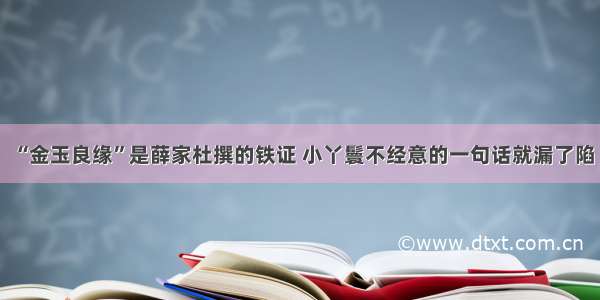 “金玉良缘”是薛家杜撰的铁证 小丫鬟不经意的一句话就漏了陷

©www.dtxt.com.cn